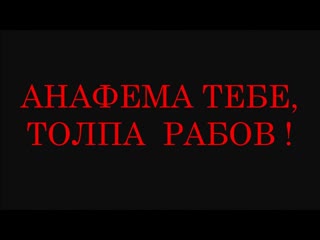 АНАФЕМА ТЕБЕ,
ТОЛПА РАБОВ !